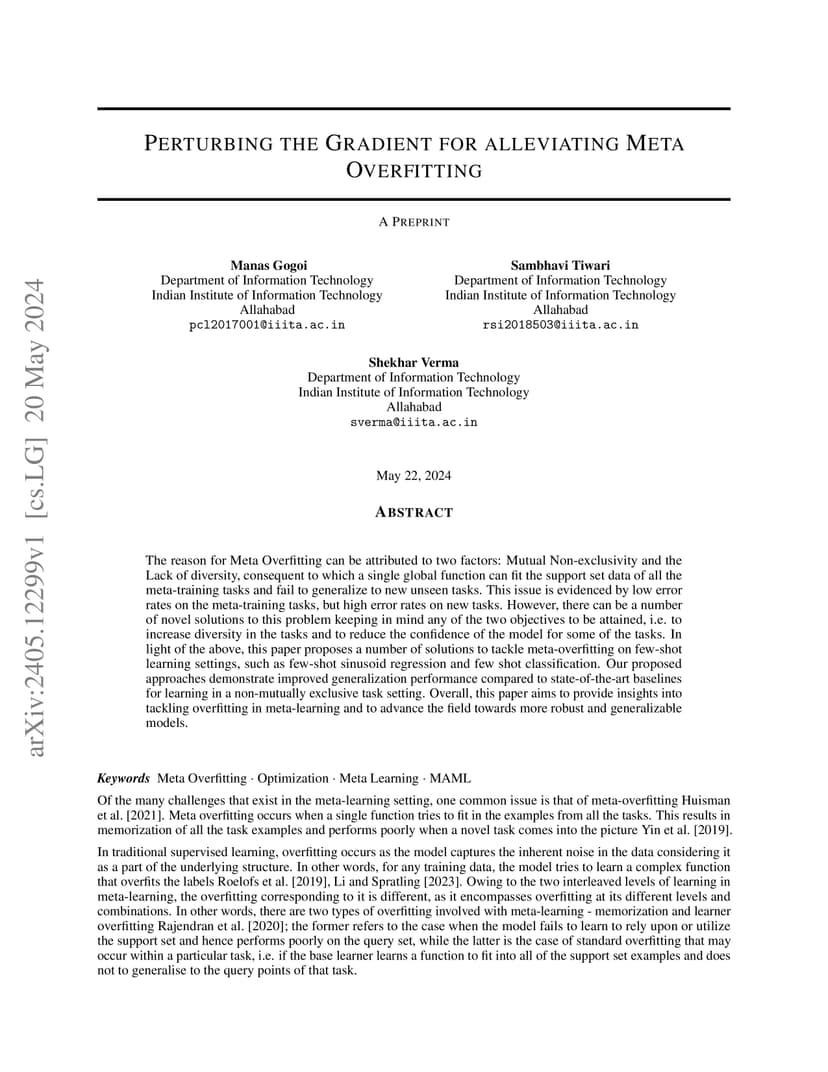 arXiv:2405.12299v1 [cs.LG] 20 May 2024

PERTURBING THE GRADIENT FOR ALLEVIATING META OVERFITTING

A PREPRINT

Manas Gogoi
Department of Information Technology
Indian Institute of Information Technology
Allahabad
pcl2017001@iiita.ac.in

Sambhavi Tiwari
Department of Information Technology
Indian Institute of Information Technology
Allahabad
rsi2018503@iiita.ac.in

Shekhar Verma
Department of Information Technology
Indian Institute of Information Technology
Allahabad
sverma@iiita.ac.in

May 22, 2024

ABSTRACT

The reason for Meta Overfitting can be attributed to two factors: Mutual Non-exclusivity and the Lack of diversity, consequent to which a single global function can fit the support set data of all the meta-training tasks and fail to generalize to new unseen tasks. This issue is evidenced by low error rates on the meta-training tasks, but high error rates on new tasks. However, there can be a number of novel solutions to this problem keeping in mind any of the two objectives to be attained, i.e. to increase diversity in the tasks and to reduce the confidence of the model for some of the tasks. In light of the above, this paper proposes a number of solutions to tackle meta-overfitting on few-shot learning settings, such as few-shot sinusoid regression and few shot classification. Our proposed approaches demonstrate improved generalization performance compared to state-of-the-art baselines for learning in a non-mutually exclusive task setting. Overall, this paper aims to provide insights into tackling overfitting in meta-learning and to advance the field towards more robust and generalizable models.

Keywords Meta Overfitting · Optimization · Meta Learning · MAML

Of the many challenges that exist in the meta-learning setting, one common issue is that of meta-overfitting Huisman et al. [2021]. Meta overfitting occurs when a single function tries to fit in the examples from all the tasks. This results in memorization of all the task examples and performs poorly when a novel task comes into the picture Yin et al. [2019].

In traditional supervised learning, overfitting occurs as the model captures the inherent noise in the data considering it as a part of the underlying structure. In other words, for any training data, the model tries to learn a complex function that overfits the labels Roelofs et al. [2019], Li and Spratling [2023]. Owing to the two interleaved levels of learning in meta-learning, the overfitting corresponding to it is different, as it encompasses overfitting at its different levels and combinations. In other words, there are two types of overfitting involved with meta-learning - memorization and learner overfitting Rajendran et al. [2020]; the former refers to the case when the model fails to learn to rely upon or utilize the support set and hence performs poorly on the query set, while the latter is the case of standard overfitting that may occur within a particular task, i.e. if the base learner learns a function to fit into all of the support set examples and does not to generalise to the query points of that task.